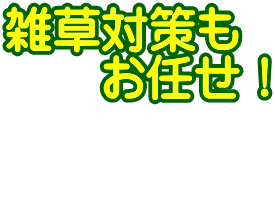 雑草対策も
お任せ！